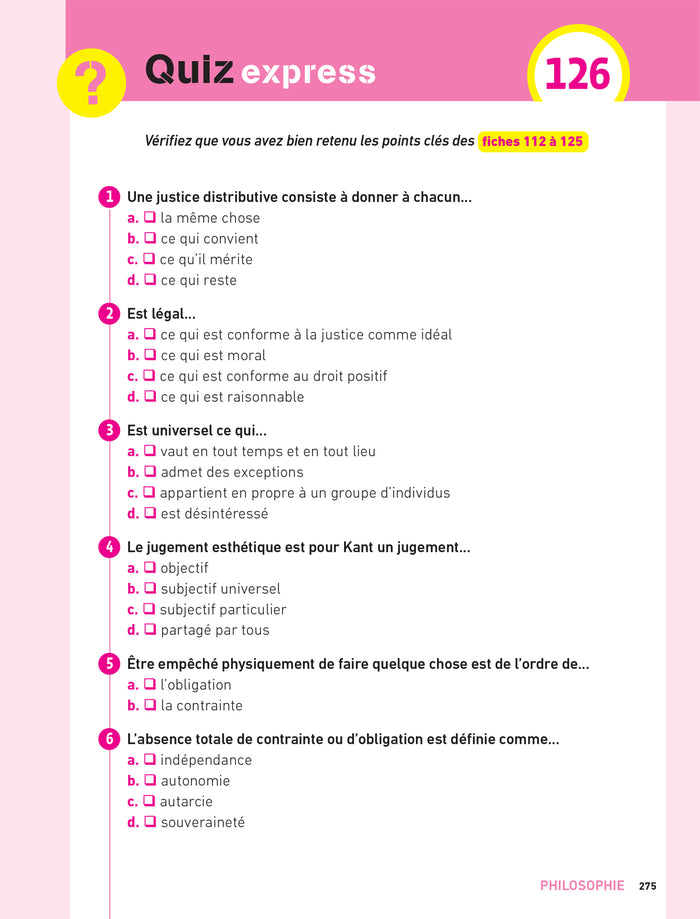 ?

Quiz express

126

Vérifiez que vous avez bien retenu les points clés des fiches 112 à 125

1 Une justice distributive consiste à donner à chacun...
a. ❑ la même chose
b. ❑ ce qui convient
c. ❑ ce qu'il mérite
d. ❑ ce qui reste

2 Est légal...
a. ❑ ce qui est conforme à la justice comme idéal
b. ❑ ce qui est moral
c. ❑ ce qui est conforme au droit positif
d. ❑ ce qui est raisonnable

3 Est universel ce qui...
a. ❑ vaut en tout temps et en tout lieu
b. ❑ admet des exceptions
c. ❑ appartient en propre à un groupe d'individus
d. ❑ est désintéressé

4 Le jugement esthétique est pour Kant un jugement...
a. ❑ objectif
b. ❑ subjectif universel
c. ❑ subjectif particulier
d. ❑ partagé par tous

5 Être empêché physiquement de faire quelque chose est de l'ordre de...
a. ❑ l'obligation
b. ❑ la contrainte

6 L'absence totale de contrainte ou d'obligation est définie comme...
a. ❑ indépendance
b. ❑ autonomie
c. ❑ autarcie
d. ❑ souveraineté

PHILOSOPHIE 275